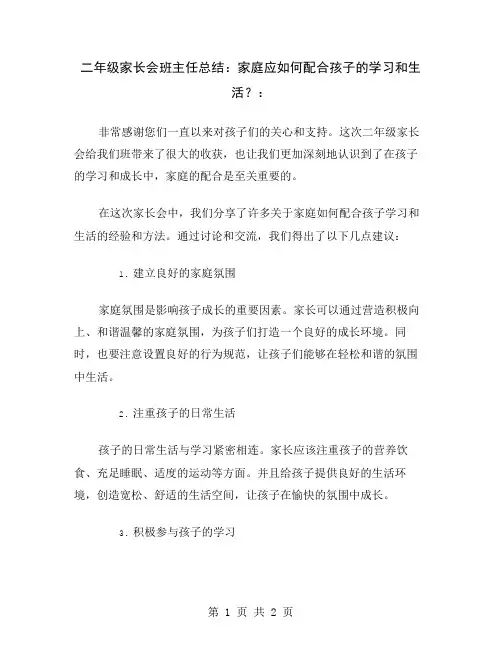 二年级家长会班主任总结：家庭应如何配合孩子的学习和生活？：

非常感谢您们一直以来对孩子们的关心和支持。这次二年级家长会给我们班带来了很大的收获，也让我们更加深刻地认识到了在孩子的学习和成长中，家庭的配合是至关重要的。

在这次家长会中，我们分享了许多关于家庭如何配合孩子学习和生活的经验和方法。通过讨论和交流，我们得出了以下几点建议：

1. 建立良好的家庭氛围

家庭氛围是影响孩子成长的重要因素。家长可以通过营造积极向上、和谐温馨的家庭氛围，为孩子们打造一个良好的成长环境。同时，也要注意设置良好的行为规范，让孩子们能够在轻松和谐的氛围中生活。

2. 注重孩子的日常生活

孩子的日常生活与学习紧密相连。家长应该注重孩子的营养饮食、充足睡眠、适度的运动等方面。并且给孩子提供良好的生活环境，创造宽松、舒适的生活空间，让孩子在愉快的氛围中成长。

3. 积极参与孩子的学习

第 1 页 共 2 页